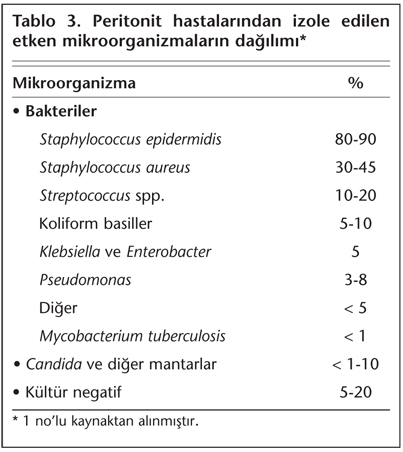 Tablo 3. Peritonit hastalarından izole edilen etken mikroorganizmaların dağılımı*

| Mikroorganizma | % |
|---|---|
| • Bakteriler | |
| Staphylococcus epidermidis | 80-90 |
| Staphylococcus aureus | 30-45 |
| Streptococcus spp. | 10-20 |
| Koliform basiller | 5-10 |
| Klebsiella ve Enterobacter | 5 |
| Pseudomonas | 3-8 |
| Diğer | < 5 |
| Mycobacterium tuberculosis | < 1 |
| • Candida ve diğer mantarlar | < 1-10 |
| • Kültür negatif | 5-20 |

* 1 no'lu kaynaktan alınmıştır.